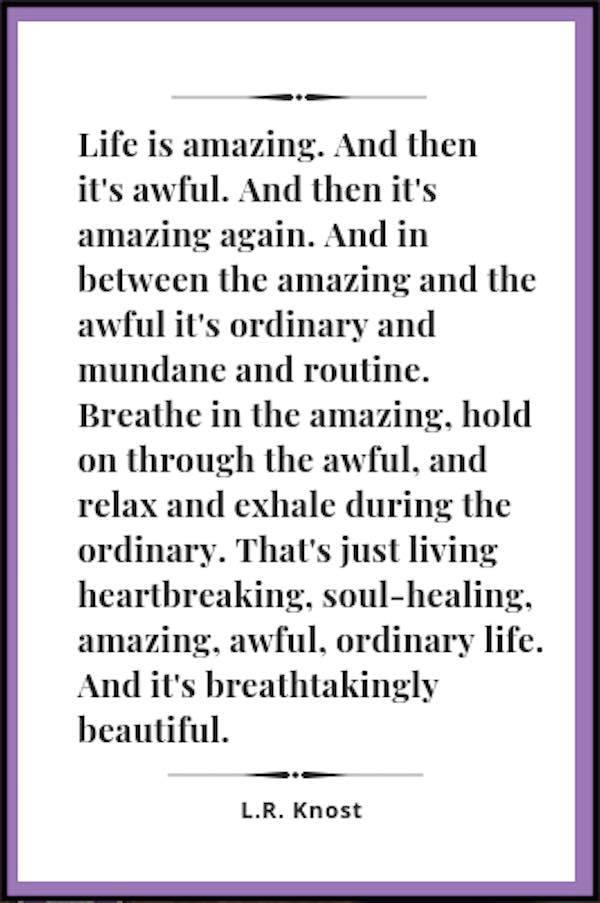 Life is amazing. And then it's awful. And then it's amazing again. And in between the amazing and the awful it's ordinary and mundane and routine. Breathe in the amazing, hold on through the awful, and relax and exhale during the ordinary. That's just living heartbreaking, soul-healing, amazing, awful, ordinary life. And it's breathtakingly beautiful.

L.R. Knost